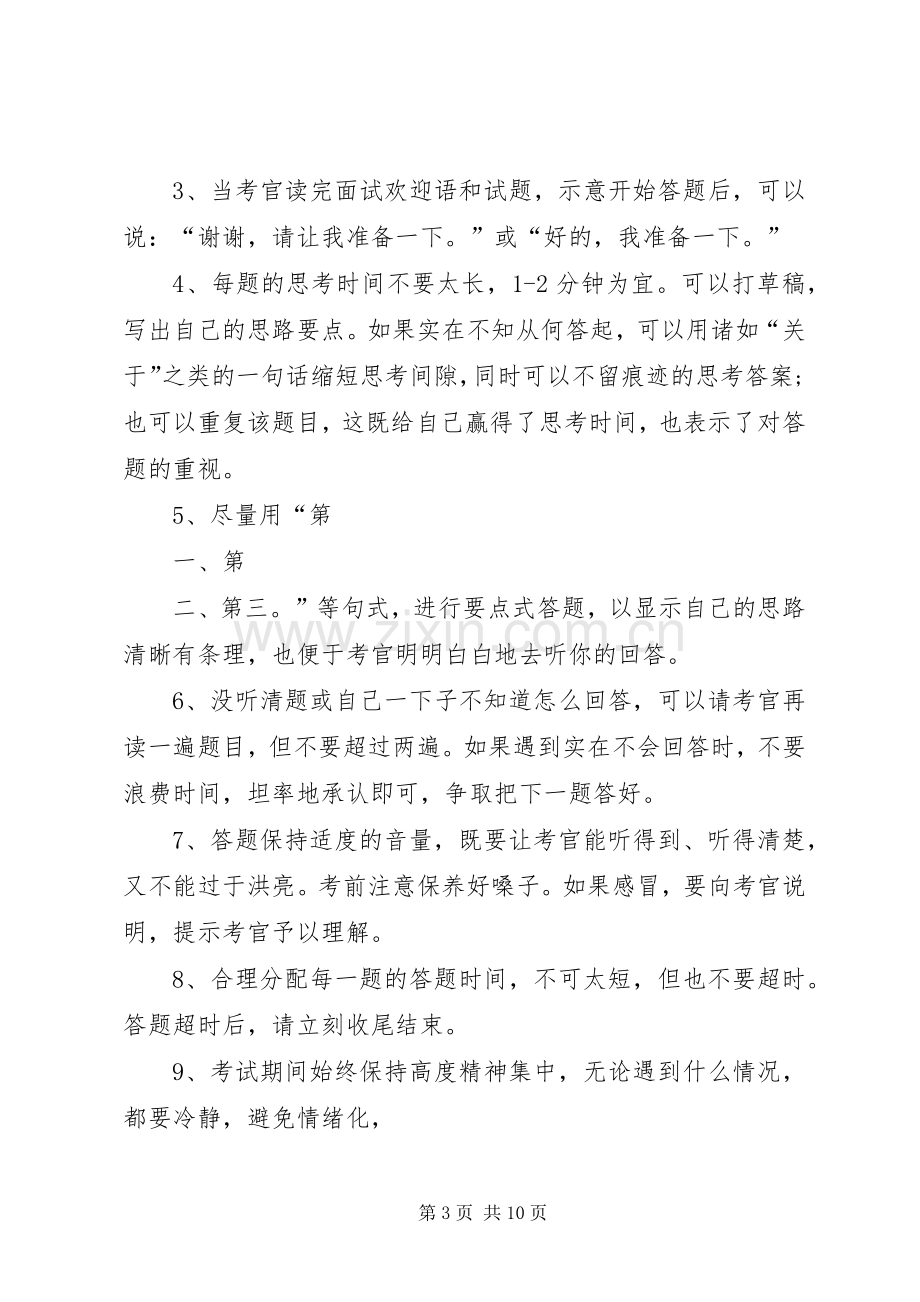 3、当考官读完面试欢迎语和试题，示意开始答题后，可以说：“谢谢，请让我准备一下。”或“好的，我准备一下。”

4、每题的思考时间不要太长，1-2分钟为宜。可以打草稿，写出自己的思路要点。如果实在不知从何答起，可以用诸如“关于”之类的一句话缩短思考间隙，同时可以不留痕迹的思考答案；也可以重复该题目，这既给自己赢得了思考时间，也表示了对答题的重视。

5、尽量用“第

一、第

二、第三。”等句式，进行要点式答题，以显示自己的思路清晰有条理，也便于考官明明白白地去听你的回答。

6、没听清题或自己一下子不知道怎么回答，可以请考官再读一遍题目，但不要超过两遍。如果遇到实在不会回答时，不要浪费时间，坦率地承认即可，争取把下一题答好。

7、答题保持适度的音量，既要让考官能听得到、听得清楚，又不能过于洪亮。考前注意保养好嗓子。如果感冒，要向考官说明，提示考官予以理解。

8、合理分配每一题的答题时间，不可太短，但也不要超时。答题超时后，请立刻收尾结束。

9、考试期间始终保持高度精神集中，无论遇到什么情况，都要冷静，避免情绪化，

第3页 共10页

www.zixin.com.cn